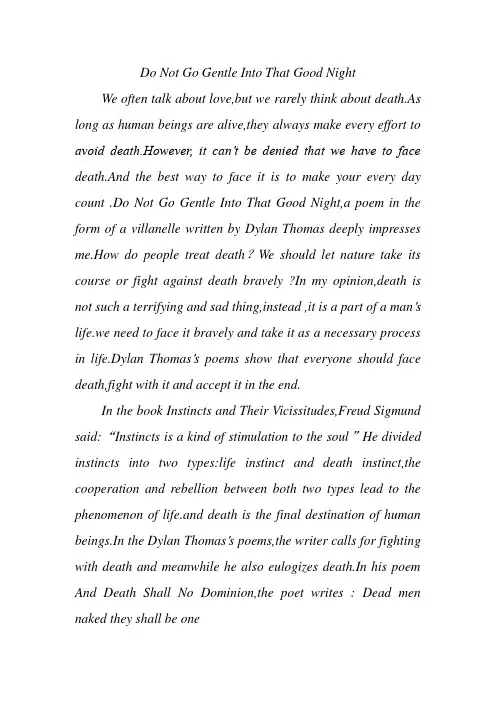 Do Not Go Gentle Into That Good Night

We often talk about love,but we rarely think about death.As long as human beings are alive,they always make every effort to avoid death.However, it can't be denied that we have to face death.And the best way to face it is to make your every day count .Do Not Go Gentle Into That Good Night,a poem in the form of a villanelle written by Dylan Thomas deeply impresses me.How do people treat death ? We should let nature take its course or fight against death bravely ?In my opinion,death is not such a terrifying and sad thing,instead ,it is a part of a man's life.we need to face it bravely and take it as a necessary process in life.Dylan Thomas's poems show that everyone should face death,fight with it and accept it in the end.

In the book Instincts and Their Vicissitudes,Freud Sigmund said: "Instincts is a kind of stimulation to the soul " He divided instincts into two types:life instinct and death instinct,the cooperation and rebellion between both two types lead to the phenomenon of life.and death is the final destination of human beings.In the Dylan Thomas's poems,the writer calls for fighting with death and meanwhile he also eulogizes death.In his poem And Death Shall No Dominion,the poet writes : Dead men naked they shall be one